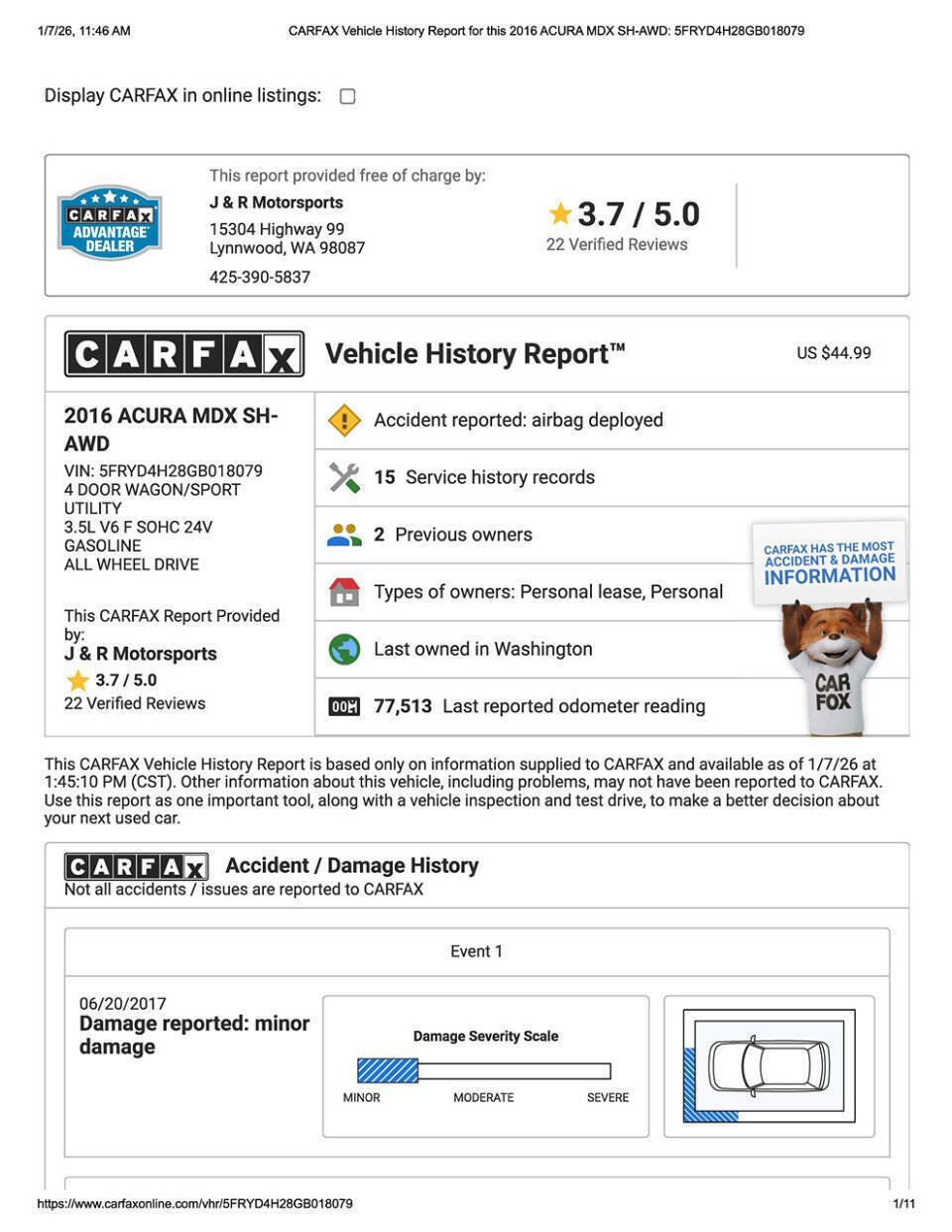 1/7/26, 11:46 AM CARFAX Vehicle History Report for this 2016 ACURA MDX SH-AWD: 5FRYD4H28GB018079

Display CARFAX in online listings:

CARFAX ADVANTAGE DEALER

This report provided free of charge by:
J & R Motorsports
15304 Highway 99
Lynnwood, WA 98087
425-390-5837

3.7 / 5.0
22 Verified Reviews

CARFAX Vehicle History Report™ US $44.99

2016 ACURA MDX SH-AWD
VIN: 5FRYD4H28GB018079
4 DOOR WAGON/SPORT UTILITY
3.5L V6 F SOHC 24V
GASOLINE
ALL WHEEL DRIVE

This CARFAX Report Provided by:
J & R Motorsports
3.7 / 5.0
22 Verified Reviews

Accident reported: airbag deployed
15 Service history records
2 Previous owners
Types of owners: Personal lease, Personal
Last owned in Washington
77,513 Last reported odometer reading

CARFAX HAS THE MOST ACCIDENT & DAMAGE INFORMATION
CAR FOX

This CARFAX Vehicle History Report is based only on information supplied to CARFAX and available as of 1/7/26 at 1:45:10 PM (CST). Other information about this vehicle, including problems, may not have been reported to CARFAX. Use this report as one important tool, along with a vehicle inspection and test drive, to make a better decision about your next used car.

CARFAX Accident / Damage History
Not all accidents / issues are reported to CARFAX

Event 1

06/20/2017
Damage reported: minor damage

Damage Severity Scale
MINOR MODERATE SEVERE

https://www.carfaxonline.com/vhr/5FRYD4H28GB018079 1/11